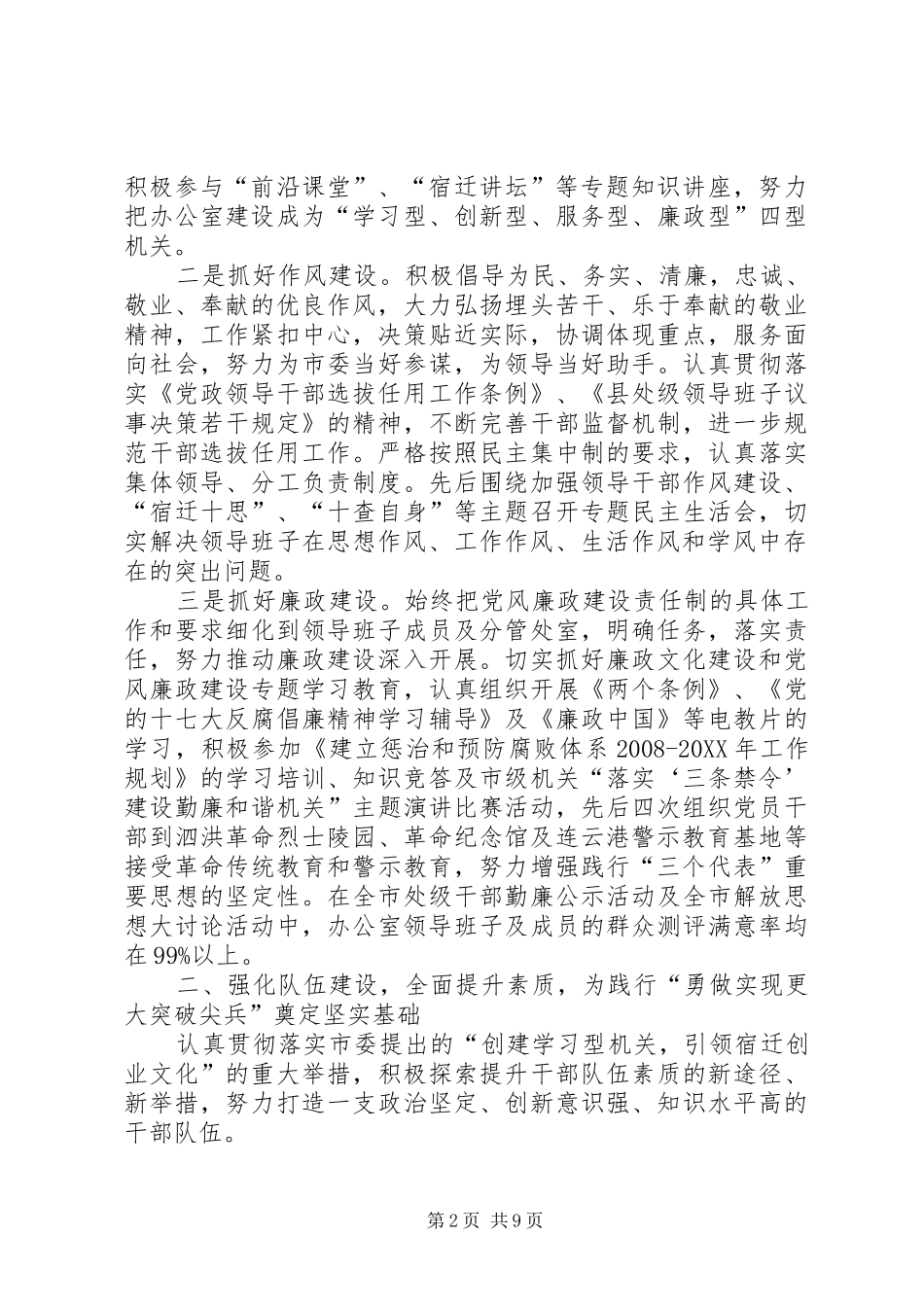 积极参与“前沿课堂”、“宿迁讲坛”等专题知识讲座，努力把办公室建设成为“学习型、创新型、服务型、廉政型”四型机关。

二是抓好作风建设。积极倡导为民、务实、清廉，忠诚、敬业、奉献的优良作风，大力弘扬埋头苦干、乐于奉献的敬业精神，工作紧扣中心，决策贴近实际，协调体现重点，服务面向社会，努力为市委当好参谋，为领导当好助手。认真贯彻落实《党政领导干部选拔任用工作条例》、《县处级领导班子议事决策若干规定》的精神，不断完善干部监督机制，进一步规范干部选拔任用工作。严格按照民主集中制的要求，认真落实集体领导、分工负责制度。先后围绕加强领导干部作风建设、“宿迁十思”、“十查自身”等主题召开专题民主生活会，切实解决领导班子在思想作风、工作作风、生活作风和学风中存在的突出问题。

三是抓好廉政建设。始终把党风廉政建设责任制的具体工作和要求细化到领导班子成员及分管处室，明确任务，落实责任，努力推动廉政建设深入开展。切实抓好廉政文化建设和党风廉政建设专题学习教育，认真组织开展《两个条例》、《党的十七大反腐倡廉精神学习辅导》及《廉政中国》等电教片的学习，积极参加《建立惩治和预防腐败体系2008-20XX年工作规划》的学习培训、知识竞答及市级机关“落实‘三条禁令’建设勤廉和谐机关”主题演讲比赛活动，先后四次组织党员干部到泗洪革命烈士陵园、革命纪念馆及连云港警示教育基地等接受革命传统教育和警示教育，努力增强践行“三个代表”重要思想的坚定性。在全市处级干部勤廉公示活动及全市解放思想大讨论活动中，办公室领导班子及成员的群众测评满意率均在99%以上。

二、强化队伍建设，全面提升素质，为践行“勇做实现更大突破尖兵”奠定坚实基础

认真贯彻落实市委提出的“创建学习型机关，引领宿迁创业文化”的重大举措，积极探索提升干部队伍素质的新途径、新举措，努力打造一支政治坚定、创新意识强、知识水平高的干部队伍。

第2页 共9页